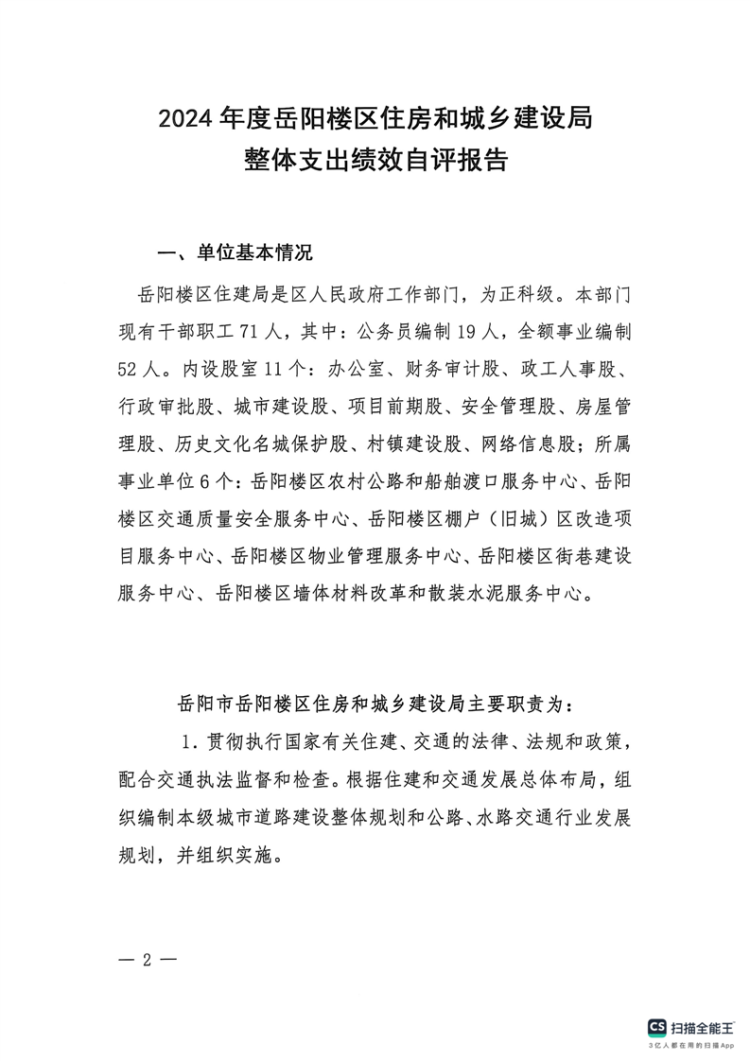 2024 年度岳阳楼区住房和城乡建设局
整体支出绩效自评报告

一、单位基本情况

岳阳楼区住建局是区人民政府工作部门，为正科级。本部门现有干部职工 71 人，其中：公务员编制 19 人，全额事业编制 52 人。内设股室 11 个：办公室、财务审计股、政工人事股、行政审批股、城市建设股、项目前期股、安全管理股、房屋管理股、历史文化名城保护股、村镇建设股、网络信息股；所属事业单位 6 个：岳阳楼区农村公路和船舶渡口服务中心、岳阳楼区交通质量安全服务中心、岳阳楼区棚户（旧城）区改造项目服务中心、岳阳楼区物业管理服务中心、岳阳楼区街巷建设服务中心、岳阳楼区墙体材料改革和散装水泥服务中心。

岳阳市岳阳楼区住房和城乡建设局主要职责为：

1. 贯彻执行国家有关住建、交通的法律、法规和政策，配合交通执法监督和检查。根据住建和交通发展总体布局，组织编制本级城市道路建设整体规划和公路、水路交通行业发展规划，并组织实施。

— 2 —

CS 扫描全能王
3亿人都在用的扫描App